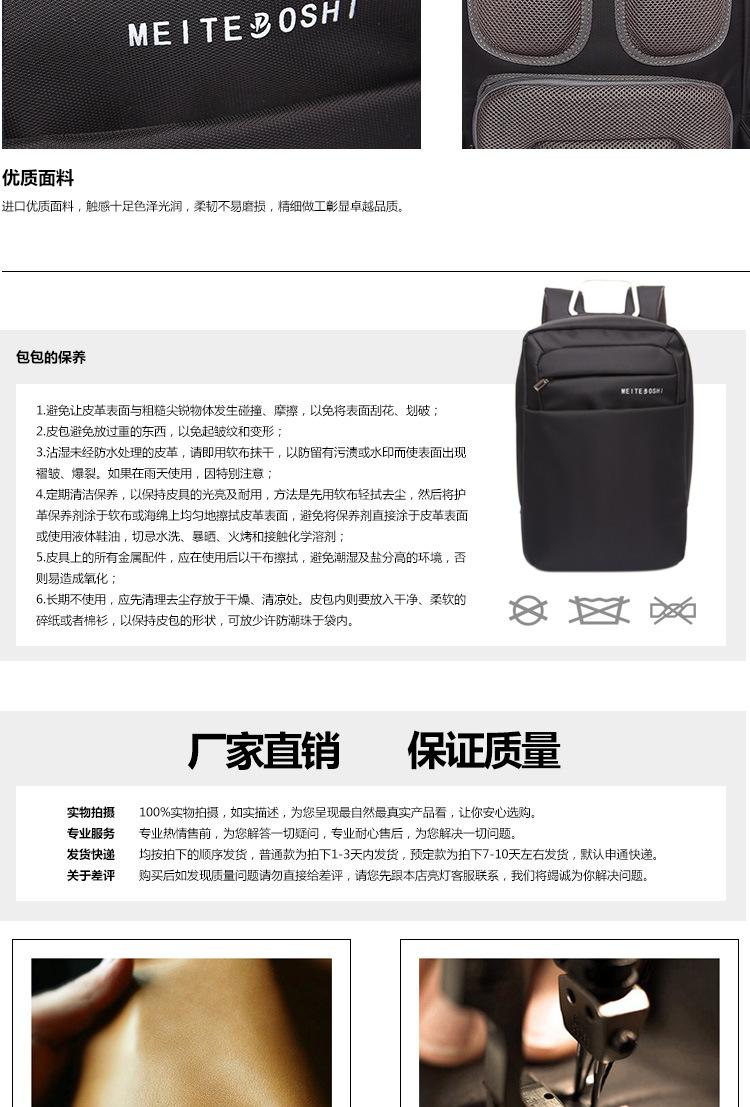 MEITEBOSHI

优质面料

进口优质面料，触感十足色泽光润，柔韧不易磨损，精细做工彰显卓越品质。

包包的保养

1.避免让皮革表面与粗糙尖锐物体发生碰撞、摩擦，以免将表面刮花、划破；
2.皮包避免放过重的东西，以免起皱纹和变形；
3.沾湿未经防水处理的皮革，请即用软布抹干，以防留有污渍或水印而使表面出现褶皱、爆裂。如果在雨天使用，因特别注意；
4.定期清洁保养，以保持皮具的光亮及耐用，方法是先用软布轻拭去尘，然后将护革保养剂涂于软布或海绵上均匀地擦拭皮革表面，避免将保养剂直接涂于皮革表面或使用液体鞋油，切忌水洗、暴晒、火烤和接触化学溶剂；
5.皮具上的所有金属配件，应在使用后以干布擦拭，避免潮湿及盐分高的环境，否则易造成氧化；
6.长期不使用，应先清理去尘存放于干燥、清凉处。皮包内则要放入干净、柔软的碎纸或者棉衫，以保持皮包的形状，可放少许防潮珠于袋内。

MEITEBOSHI

厂家直销 保证质量

实物拍摄 100%实物拍摄，如实描述，为您呈现最自然最真实产品看，让你安心选购。
专业服务 专业热情售前，为您解答一切疑问，专业耐心售后，为您解决一切问题。
发货快递 均按拍下的顺序发货，普通款为拍下1-3天内发货，预定款为拍下7-10天左右发货，默认申通快递。
关于差评 购买后如发现质量问题请勿直接给差评，请您先跟本店亮灯客服联系，我们将竭诚为你解决问题。